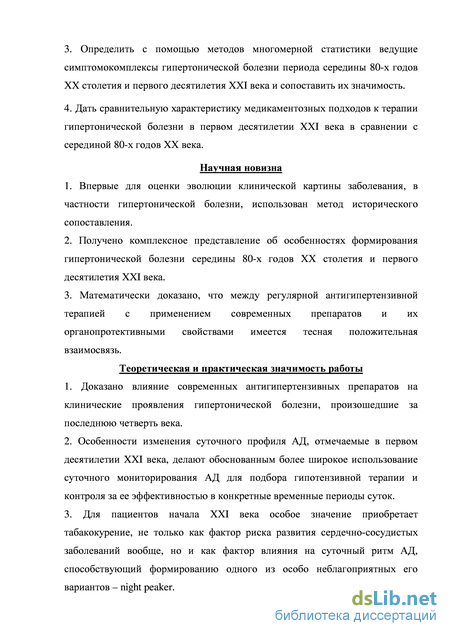 3. Определить с помощью методов многомерной статистики ведущие симптомокомплексы гипертонической болезни периода середины 80-х годов XX столетия и первого десятилетия XXI века и сопоставить их значимость.

4. Дать сравнительную характеристику медикаментозных подходов к терапии гипертонической болезни в первом десятилетии XXI века в сравнении с серединой 80-х годов XX века.

Научная новизна

1. Впервые для оценки эволюции клинической картины заболевания, в частности гипертонической болезни, использован метод исторического сопоставления.

2. Получено комплексное представление об особенностях формирования гипертонической болезни середины 80-х годов XX столетия и первого десятилетия XXI века.

3. Математически доказано, что между регулярной антигипертензивной терапией с применением современных препаратов и их органопротективными свойствами имеется тесная положительная взаимосвязь.

Теоретическая и практическая значимость работы

1. Доказано влияние современных антигипертензивных препаратов на клинические проявления гипертонической болезни, произошедшие за последнюю четверть века.

2. Особенности изменения суточного профиля АД, отмечаемые в первом десятилетии XXI века, делают обоснованным более широкое использование суточного мониторирования АД для подбора гипотензивной терапии и контроля за ее эффективностью в конкретные временные периоды суток.

3. Для пациентов начала XXI века особое значение приобретает табакокурение, не только как фактор риска развития сердечно-сосудистых заболеваний вообще, но и как фактор влияния на суточный ритм АД, способствующий формированию одного из особо неблагоприятных его вариантов – night peaker.

dsLib.net
библиотека диссертаций